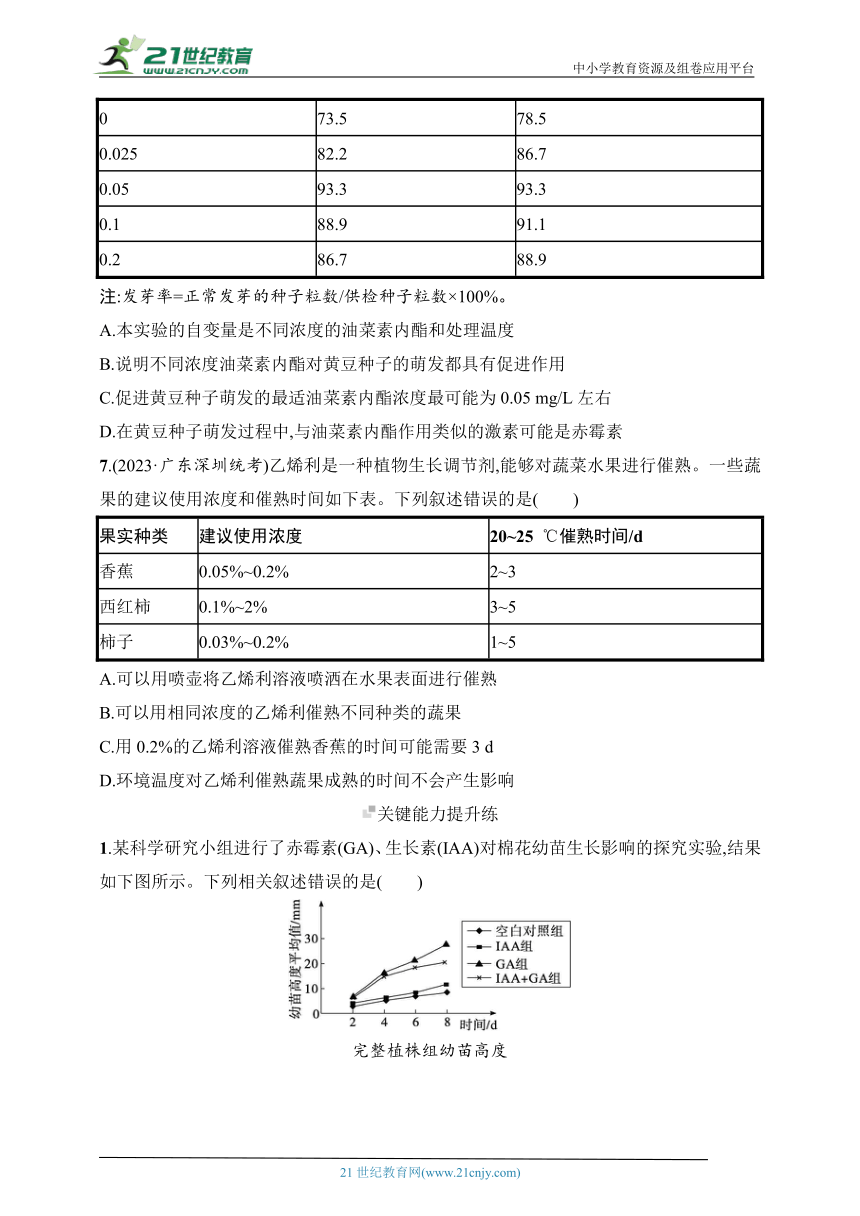 21世纪教育 www.21cnjy.com

中小学教育资源及组卷应用平台

| 0 | 73.5 | 78.5 |
|---|---|---|
| 0.025 | 82.2 | 86.7 |
| 0.05 | 93.3 | 93.3 |
| 0.1 | 88.9 | 91.1 |
| 0.2 | 86.7 | 88.9 |

注:发芽率=正常发芽的种子粒数/供检种子粒数×100%。

A.本实验的自变量是不同浓度的油菜素内酯和处理温度

B.说明不同浓度油菜素内酯对黄豆种子的萌发都具有促进作用

C.促进黄豆种子萌发的最适油菜素内酯浓度最可能为 0.05 mg/L 左右

D.在黄豆种子萌发过程中,与油菜素内酯作用类似的激素可能是赤霉素

7.(2023·广东深圳统考)乙烯利是一种植物生长调节剂,能够对蔬菜水果进行催熟。一些蔬果的建议使用浓度和催熟时间如下表。下列叙述错误的是(　　)

| 果实种类 | 建议使用浓度 | 20~25 ℃催熟时间/d |
|---|---|---|
| 香蕉 | 0.05%~0.2% | 2~3 |
| 西红柿 | 0.1%~2% | 3~5 |
| 柿子 | 0.03%~0.2% | 1~5 |

A.可以用喷壶将乙烯利溶液喷洒在水果表面进行催熟

B.可以用相同浓度的乙烯利催熟不同种类的蔬果

C.用 0.2%的乙烯利溶液催熟香蕉的时间可能需要 3 d

D.环境温度对乙烯利催熟蔬果成熟的时间不会产生影响

关键能力提升练

1.某科学研究小组进行了赤霉素(GA)、生长素(IAA)对棉花幼苗生长影响的探究实验,结果如下图所示。下列相关叙述错误的是(　　)

幼苗高度平均值/mm
30
20
10
0
2 4 6 8 时间/d
空白对照组
IAA组
GA组
IAA+GA组
完整植株组幼苗高度

21 世纪教育网(www.21cnjy.com)